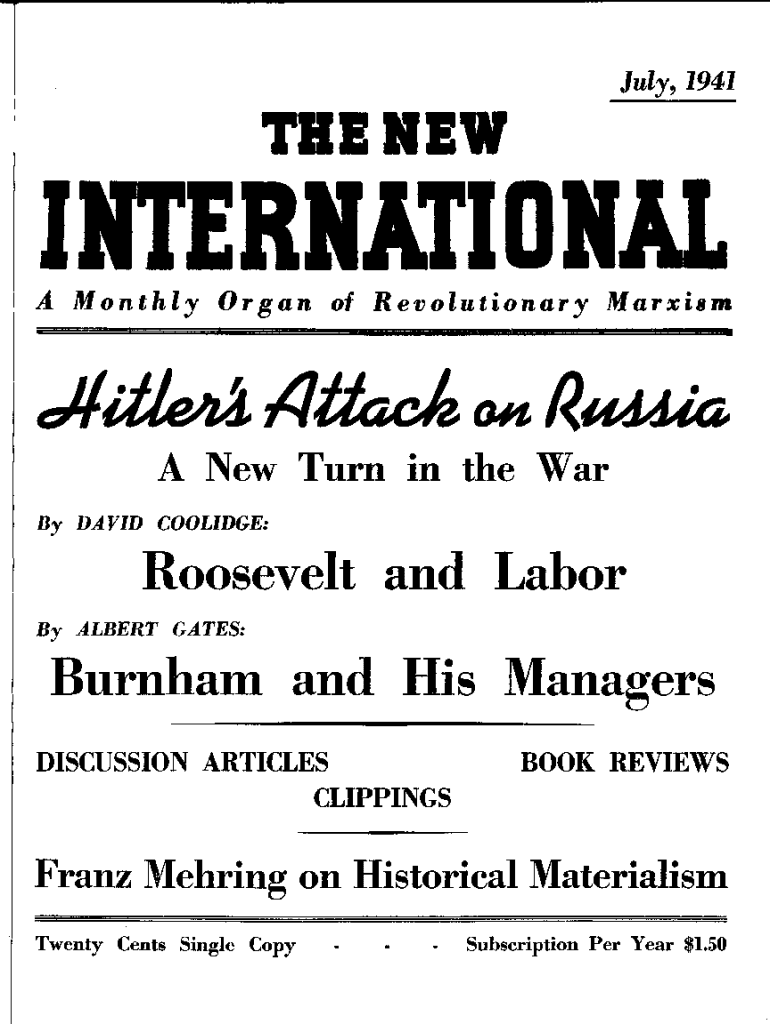 July, 1941

THE NEW

INTERNATIONAL

A Monthly Organ of Revolutionary Marxism

Hitler's Attack on Russia

A New Turn in the War

By DAVID COOLIDGE:

Roosevelt and Labor

By ALBERT GATES:

Burnham and His Managers

DISCUSSION ARTICLES

BOOK REVIEWS

CLIPPINGS

Franz Mehring on Historical Materialism

Twenty Cents Single Copy - - - Subscription Per Year $1.50